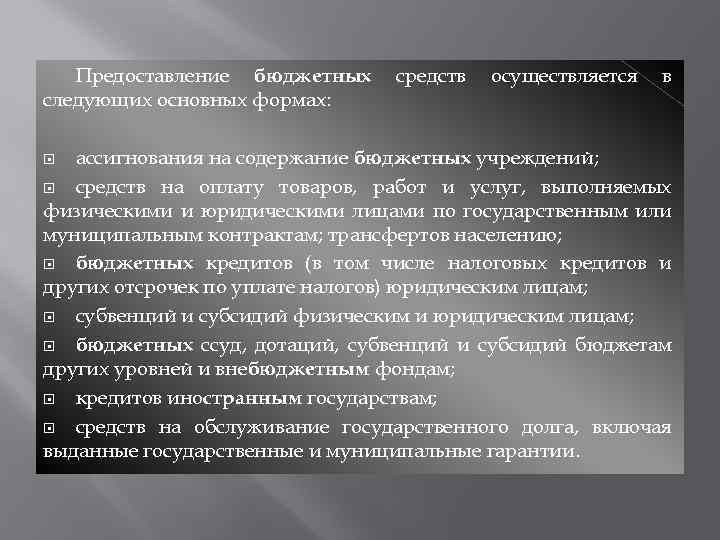 Предоставление бюджетных средств осуществляется в следующих основных формах:

ассигнования на содержание бюджетных учреждений;

средств на оплату товаров, работ и услуг, выполняемых физическими и юридическими лицами по государственным или муниципальным контрактам; трансфертов населению;

бюджетных кредитов (в том числе налоговых кредитов и других отсрочек по уплате налогов) юридическим лицам;

субвенций и субсидий физическим и юридическим лицам;

бюджетных ссуд, дотаций, субвенций и субсидий бюджетам других уровней и внебюджетным фондам;

кредитов иностранным государствам;

средств на обслуживание государственного долга, включая выданные государственные и муниципальные гарантии.